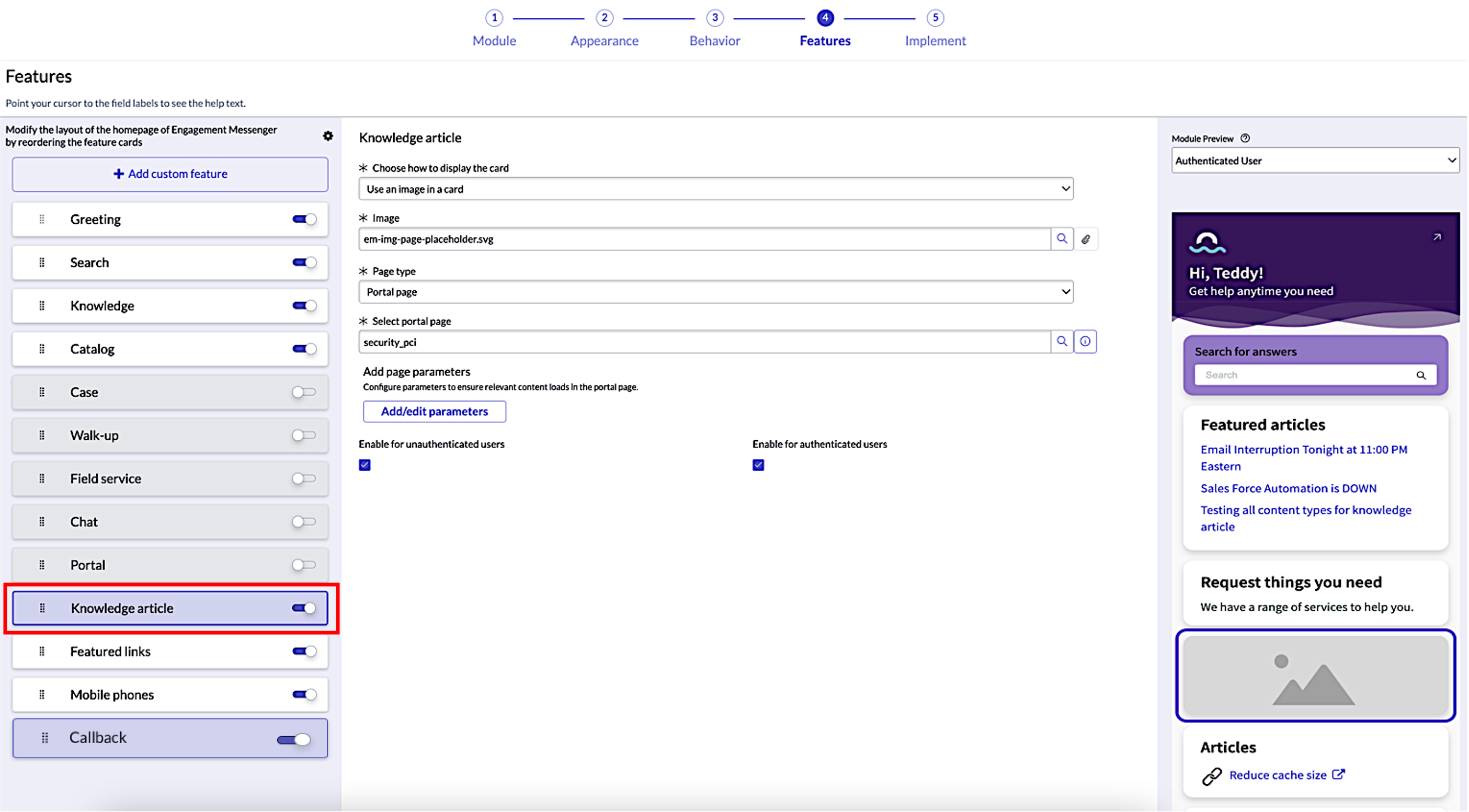 1 Module 2 Appearance 3 Behavior 4 Features 5 Implement

Features

Point your cursor to the field labels to see the help text.

Modify the layout of the homepage of Engagement Messenger by reordering the feature cards

+ Add custom feature

Greeting

Search

Knowledge

Catalog

Case

Walk-up

Field service

Chat

Portal

Knowledge article

Featured links

Mobile phones

Callback

Knowledge article

* Choose how to display the card

Use an image in a card

* Image

em-img-page-placeholder.svg

* Page type

Portal page

* Select portal page

security_pci

Add page parameters

Configure parameters to ensure relevant content loads in the portal page.

Add/edit parameters

Enable for unauthenticated users

Enable for authenticated users

Module Preview

Authenticated User

Hi, Teddy!

Get help anytime you need

Search for answers

Search

Featured articles

Email Interruption Tonight at 11:00 PM Eastern

Sales Force Automation is DOWN

Testing all content types for knowledge article

Request things you need

We have a range of services to help you.

Articles

Reduce cache size